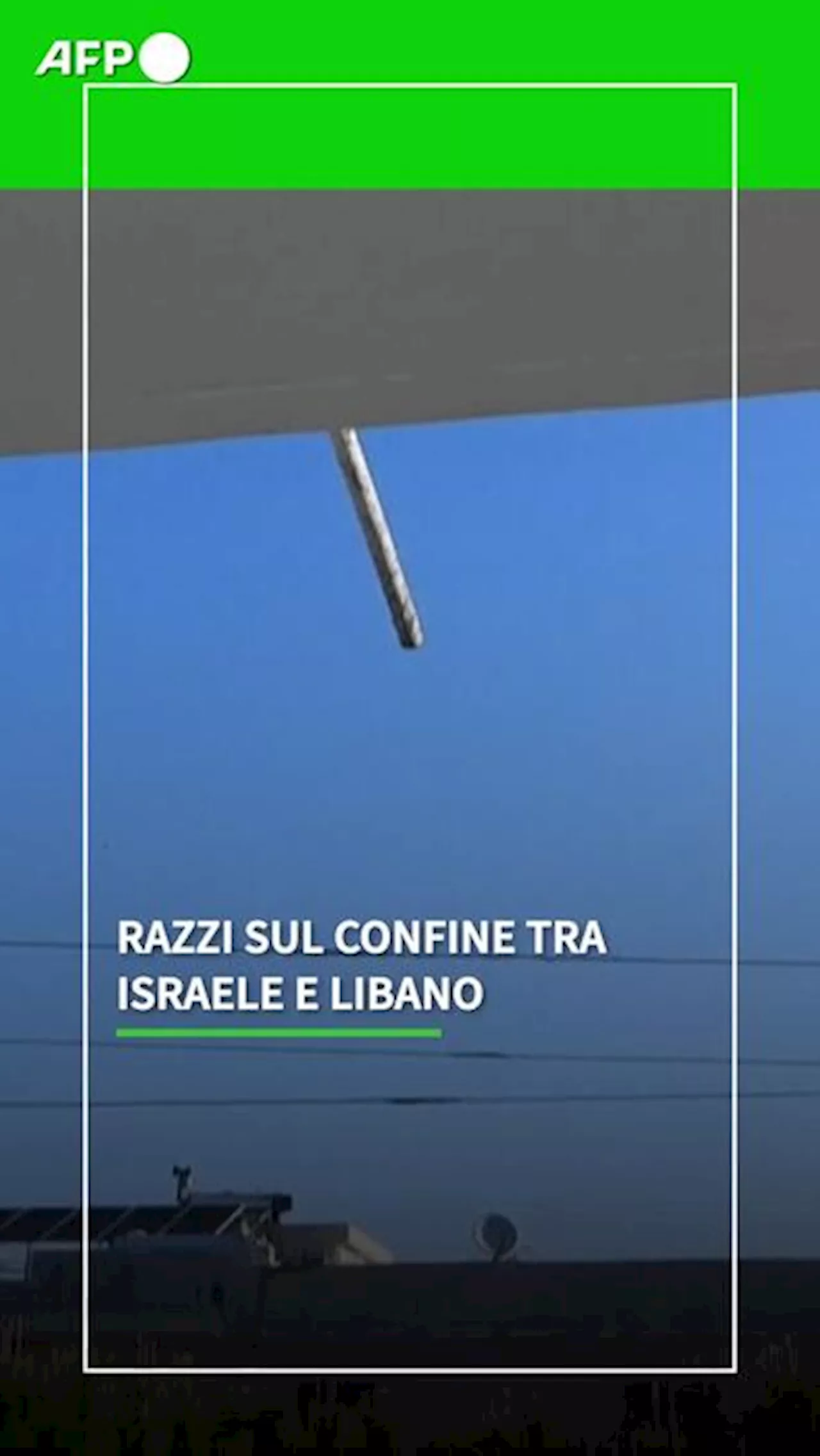 AFP

RAZZI SUL CONFINE TRA ISRAELE E LIBANO